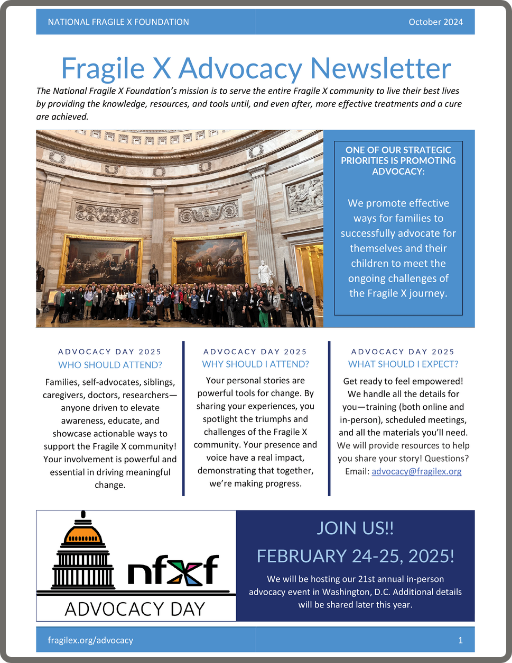 NATIONAL FRAGILE X FOUNDATION

October 2024

Fragile X Advocacy Newsletter

The National Fragile X Foundation's mission is to serve the entire Fragile X community to live their best lives by providing the knowledge, resources, and tools until, and even after, more effective treatments and a cure are achieved.

ONE OF OUR STRATEGIC PRIORITIES IS PROMOTING ADVOCACY:

We promote effective ways for families to successfully advocate for themselves and their children to meet the ongoing challenges of the Fragile X journey.

ADVOCACY DAY 2025
WHO SHOULD ATTEND?

Families, self-advocates, siblings, caregivers, doctors, researchers—anyone driven to elevate awareness, educate, and showcase actionable ways to support the Fragile X community! Your involvement is powerful and essential in driving meaningful change.

ADVOCACY DAY 2025
WHY SHOULD I ATTEND?

Your personal stories are powerful tools for change. By sharing your experiences, you spotlight the triumphs and challenges of the Fragile X community. Your presence and voice have a real impact, demonstrating that together, we're making progress.

ADVOCACY DAY 2025
WHAT SHOULD I EXPECT?

Get ready to feel empowered! We handle all the details for you—training (both online and in-person), scheduled meetings, and all the materials you'll need. We will provide resources to help you share your story! Questions? Email: advocacy@fragilex.org

nfxf

ADVOCACY DAY

JOIN US!!

FEBRUARY 24-25, 2025!

We will be hosting our 21st annual in-person advocacy event in Washington, D.C. Additional details will be shared later this year.

fragilex.org/advocacy

1